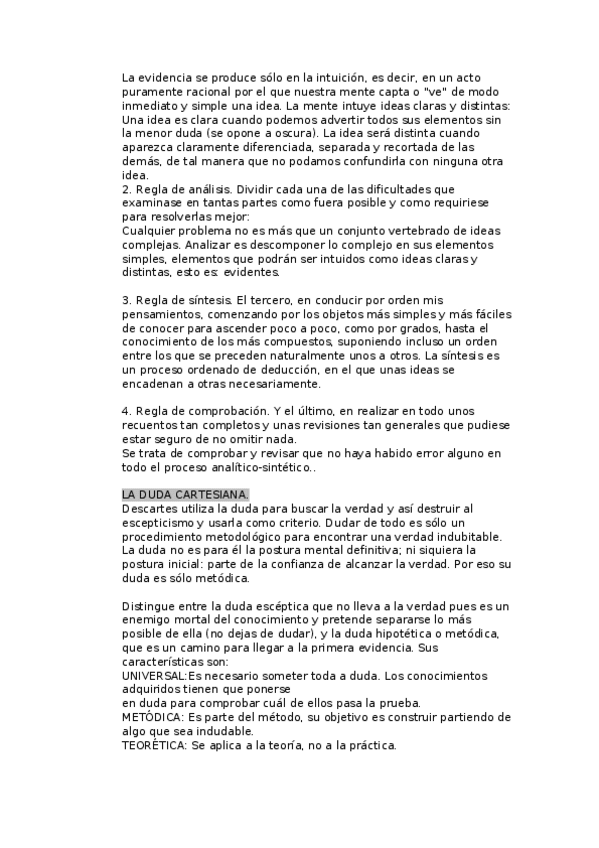 La evidencia se produce sólo en la intuición, es decir, en un acto puramente racional por el que nuestra mente capta o "ve" de modo inmediato y simple una idea. La mente intuye ideas claras y distintas: Una idea es clara cuando podemos advertir todos sus elementos sin la menor duda (se opone a oscura). La idea será distinta cuando aparezca claramente diferenciada, separada y recortada de las demás, de tal manera que no podamos confundirla con ninguna otra idea.
2. Regla de análisis. Dividir cada una de las dificultades que examinase en tantas partes como fuera posible y como requiriese para resolverlas mejor:
Cualquier problema no es más que un conjunto vertebrado de ideas complejas. Analizar es descomponer lo complejo en sus elementos simples, elementos que podrán ser intuidos como ideas claras y distintas, esto es: evidentes.

3. Regla de síntesis. El tercero, en conducir por orden mis pensamientos, comenzando por los objetos más simples y más fáciles de conocer para ascender poco a poco, como por grados, hasta el conocimiento de los más compuestos, suponiendo incluso un orden entre los que se preceden naturalmente unos a otros. La síntesis es un proceso ordenado de deducción, en el que unas ideas se encadenan a otras necesariamente.

4. Regla de comprobación. Y el último, en realizar en todo unos recuentos tan completos y unas revisiones tan generales que pudiese estar seguro de no omitir nada.
Se trata de comprobar y revisar que no haya habido error alguno en todo el proceso analítico-sintético..

LA DUDA CARTESIANA.
Descartes utiliza la duda para buscar la verdad y así destruir al escepticismo y usarla como criterio. Dudar de todo es sólo un procedimiento metodológico para encontrar una verdad indubitable. La duda no es para él la postura mental definitiva; ni siquiera la postura inicial: parte de la confianza de alcanzar la verdad. Por eso su duda es sólo metódica.

Distingue entre la duda escéptica que no lleva a la verdad pues es un enemigo mortal del conocimiento y pretende separarse lo más posible de ella (no dejas de dudar), y la duda hipotética o metódica, que es un camino para llegar a la primera evidencia. Sus características son:
UNIVERSAL:Es necesario someter toda a duda. Los conocimientos adquiridos tienen que ponerse
en duda para comprobar cuál de ellos pasa la prueba.
METÓDICA: Es parte del método, su objetivo es construir partiendo de algo que sea indudable.
TEORÉTICA: Se aplica a la teoría, no a la práctica.